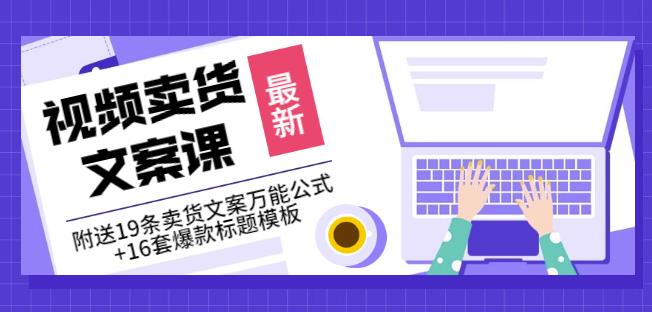 视频卖货文案课

最新

附送19条卖货文案万能公式+16套爆款标题模板